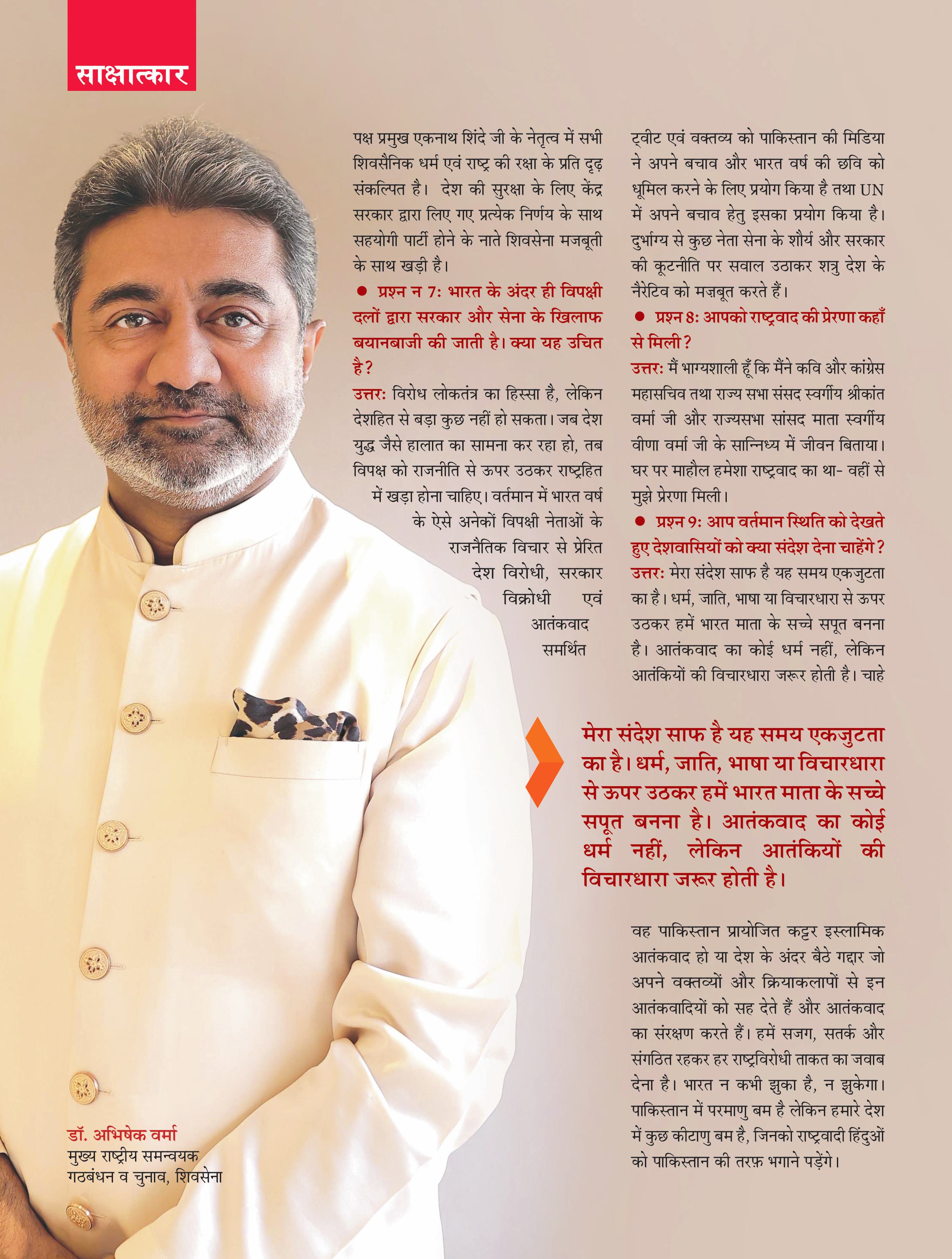 साक्षात्कार

पक्ष प्रमुख एकनाथ शिंदे जी के नेतृत्व में सभी शिवसैनिक धर्म एवं राष्ट्र की रक्षा के प्रति दृढ़ संकल्पित है। देश की सुरक्षा के लिए केंद्र सरकार द्वारा लिए गए प्रत्येक निर्णय के साथ सहयोगी पार्टी होने के नाते शिवसेना मजबूती के साथ खड़ी है।

• प्रश्न न 7: भारत के अंदर ही विपक्षी दलों द्वारा सरकार और सेना के खिलाफ बयानबाजी की जाती है। क्या यह उचित है?

उत्तर: विरोध लोकतंत्र का हिस्सा है, लेकिन देशहित से बड़ा कुछ नहीं हो सकता। जब देश युद्ध जैसे हालात का सामना कर रहा हो, तब विपक्ष को राजनीति से ऊपर उठकर राष्ट्रहित में खड़ा होना चाहिए। वर्तमान में भारत वर्ष के ऐसे अनेकों विपक्षी नेताओं के राजनैतिक विचार से प्रेरित देश विरोधी, सरकार विक्रोधी एवं आतंकवाद समर्थित ट्वीट एवं वक्तव्य को पाकिस्तान की मिडिया ने अपने बचाव और भारत वर्ष की छवि को धूमिल करने के लिए प्रयोग किया है तथा UN में अपने बचाव हेतु इसका प्रयोग किया है। दुर्भाग्य से कुछ नेता सेना के शौर्य और सरकार की कूटनीति पर सवाल उठाकर शत्रु देश के नैरेटिव को मज़बूत करते हैं।

• प्रश्न 8: आपको राष्ट्रवाद की प्रेरणा कहाँ से मिली?

उत्तर: मैं भाग्यशाली हूँ कि मैंने कवि और कांग्रेस महासचिव तथा राज्य सभा संसद स्वर्गीय श्रीकांत वर्मा जी और राज्यसभा सांसद माता स्वर्गीय वीणा वर्मा जी के सान्निध्य में जीवन बिताया। घर पर माहौल हमेशा राष्ट्रवाद का था- वहीं से मुझे प्रेरणा मिली।

• प्रश्न 9: आप वर्तमान स्थिति को देखते हुए देशवासियों को क्या संदेश देना चाहेंगे?

उत्तर: मेरा संदेश साफ है यह समय एकजुटता का है। धर्म, जाति, भाषा या विचारधारा से ऊपर उठकर हमें भारत माता के सच्चे सपूत बनना है। आतंकवाद का कोई धर्म नहीं, लेकिन आतंकियों की विचारधारा जरूर होती है। चाहे

मेरा संदेश साफ है यह समय एकजुटता का है। धर्म, जाति, भाषा या विचारधारा से ऊपर उठकर हमें भारत माता के सच्चे सपूत बनना है। आतंकवाद का कोई धर्म नहीं, लेकिन आतंकियों की विचारधारा जरूर होती है।

वह पाकिस्तान प्रायोजित कट्टर इस्लामिक आतंकवाद हो या देश के अंदर बैठे गद्दार जो अपने वक्तव्यों और क्रियाकलापों से इन आतंकवादियों को सह देते हैं और आतंकवाद का संरक्षण करते हैं। हमें सजग, सतर्क और संगठित रहकर हर राष्ट्रविरोधी ताकत का जवाब देना है। भारत न कभी झुका है, न झुकेगा। पाकिस्तान में परमाणु बम है लेकिन हमारे देश में कुछ कीटाणु बम है, जिनको राष्ट्रवादी हिंदुओं को पाकिस्तान की तरफ़ भगाने पड़ेंगे।

डॉ. अभिषेक वर्मा
मुख्य राष्ट्रीय समन्वयक
गठबंधन व चुनाव, शिवसेना